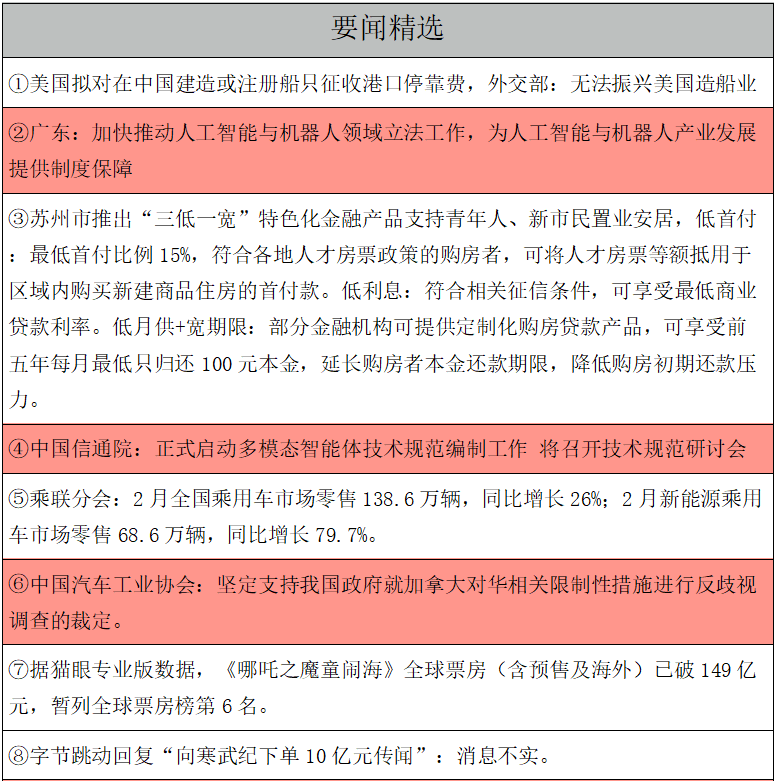 要闻精选

①美国拟对在中国建造或注册船只征收港口停靠费，外交部：无法振兴美国造船业

②广东：加快推动人工智能与机器人领域立法工作，为人工智能与机器人产业发展提供制度保障

③苏州市推出“三低一宽”特色化金融产品支持青年人、新市民置业安居，低首付：最低首付比例 15%，符合各地人才房票政策的购房者，可将人才房票等额抵用于区域内购买新建商品住房的首付款。低利息：符合相关征信条件，可享受最低商业贷款利率。低月供+宽期限：部分金融机构可提供定制化购房贷款产品，可享受前五年每月最低只归还 100 元本金，延长购房者本金还款期限，降低购房初期还款压力。

④中国信通院：正式启动多模态智能体技术规范编制工作 将召开技术规范研讨会

⑤乘联分会：2 月全国乘用车市场零售 138.6 万辆，同比增长 26%；2 月新能源乘用车市场零售 68.6 万辆，同比增长 79.7%。

⑥中国汽车工业协会：坚定支持我国政府就加拿大对华相关限制性措施进行反歧视调查的裁定。

⑦据猫眼专业版数据，《哪吒之魔童闹海》全球票房（含预售及海外）已破 149 亿元，暂列全球票房榜第 6 名。

⑧字节跳动回复“向寒武纪下单 10 亿元传闻”：消息不实。